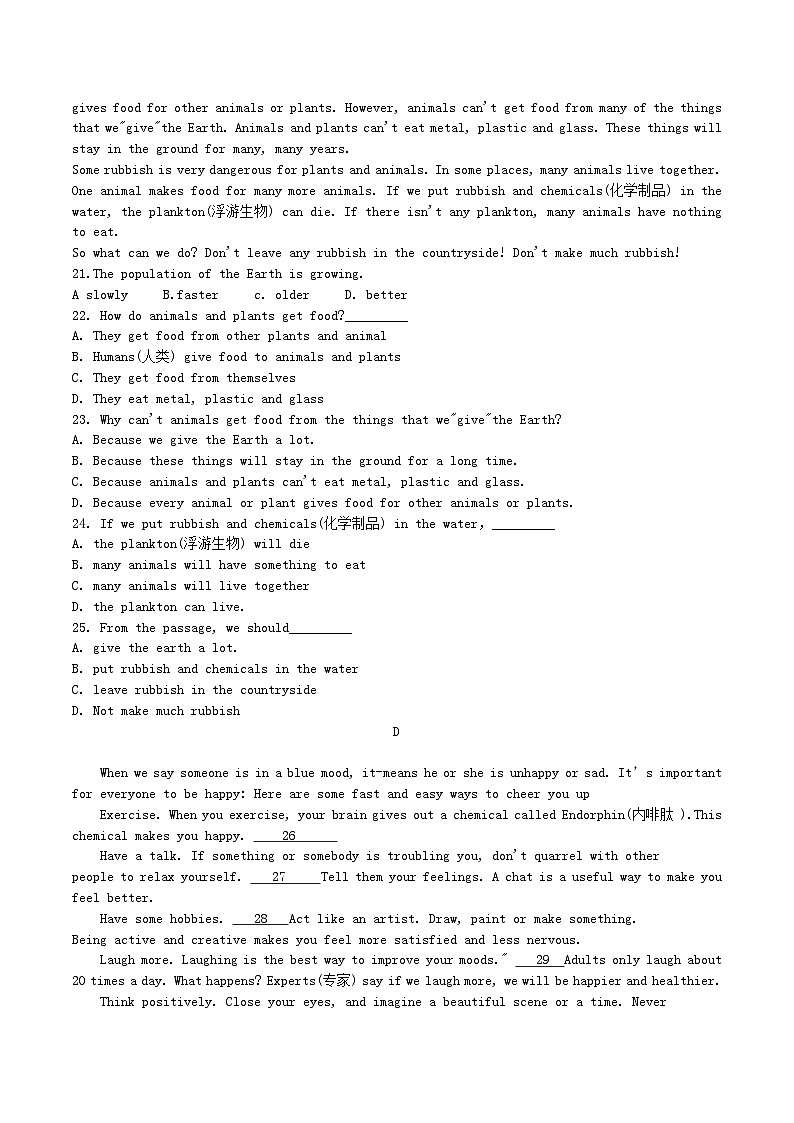 gives food for other animals or plants. However, animals can't get food from many of the things that we"give"the Earth. Animals and plants can't eat metal, plastic and glass. These things will stay in the ground for many, many years.

Some rubbish is very dangerous for plants and animals. In some places, many animals live together. One animal makes food for many more animals. If we put rubbish and chemicals(化学制品) in the water, the plankton(浮游生物) can die. If there isn't any plankton, many animals have nothing to eat.

So what can we do? Don't leave any rubbish in the countryside! Don't make much rubbish!

21.The population of the Earth is growing.

A slowly B.faster c. older D. better

22. How do animals and plants get food?_________

A. They get food from other plants and animal

B. Humans(人类) give food to animals and plants

C. They get food from themselves

D. They eat metal, plastic and glass

23. Why can't animals get food from the things that we"give"the Earth?

A. Because we give the Earth a lot.

B. Because these things will stay in the ground for a long time.

C. Because animals and plants can't eat metal, plastic and glass.

D. Because every animal or plant gives food for other animals or plants.

24. If we put rubbish and chemicals(化学制品) in the water, _________

A. the plankton(浮游生物) will die

B. many animals will have something to eat

C. many animals will live together

D. the plankton can live.

25. From the passage, we should_________

A. give the earth a lot.

B. put rubbish and chemicals in the water

C. leave rubbish in the countryside

D. Not make much rubbish

D

When we say someone is in a blue mood, it-means he or she is unhappy or sad. It's important for everyone to be happy: Here are some fast and easy ways to cheer you up

Exercise. When you exercise, your brain gives out a chemical called Endorphin(内啡肽 ).This chemical makes you happy. ____26______

Have a talk. If something or somebody is troubling you, don't quarrel with other people to relax yourself. ___27_____Tell them your feelings. A chat is a useful way to make you feel better.

Have some hobbies. ___28___Act like an artist. Draw, paint or make something. Being active and creative makes you feel more satisfied and less nervous.

Laugh more. Laughing is the best way to improve your moods." ___29__Adults only laugh about 20 times a day. What happens? Experts(专家) say if we laugh more, we will be happier and healthier.

Think positively. Close your eyes, and imagine a beautiful scene or a time. Never